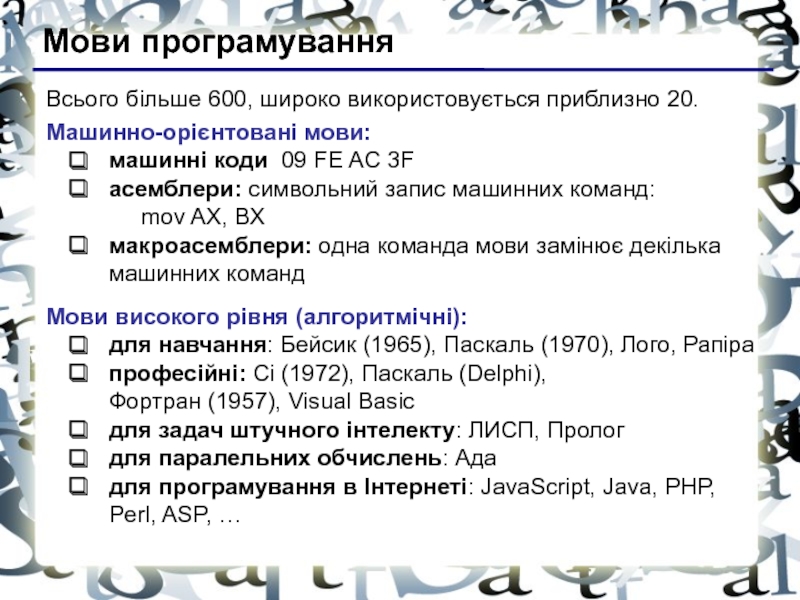 Мови програмування

Всього більше 600, широко використовується приблизно 20.

Машинно-орієнтовані мови:

☐ машинні коди 09 FE AC 3F
☐ асемблери: символьний запис машинних команд:
mov AX, BX
☐ макроасемблери: одна команда мови замінює декілька машинних команд

Мови високого рівня (алгоритмічні):

☐ для навчання: Бейсик (1965), Паскаль (1970), Лого, Рапіра
☐ професійні: Сі (1972), Паскаль (Delphi), Фортран (1957), Visual Basic
☐ для задач штучного інтелекту: ЛИСП, Пролог
☐ для паралельних обчислень: Ада
☐ для програмування в Інтернеті: JavaScript, Java, PHP, Perl, ASP, …